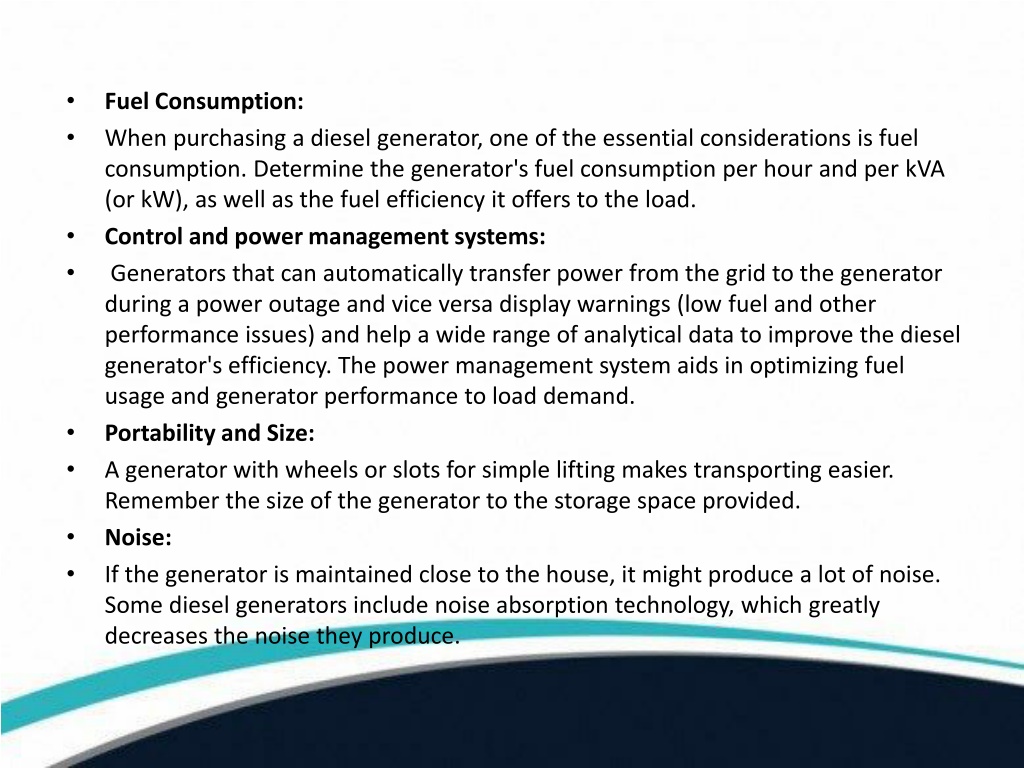 • Fuel Consumption:
• When purchasing a diesel generator, one of the essential considerations is fuel consumption. Determine the generator's fuel consumption per hour and per kVA (or kW), as well as the fuel efficiency it offers to the load.
• Control and power management systems:
• Generators that can automatically transfer power from the grid to the generator during a power outage and vice versa display warnings (low fuel and other performance issues) and help a wide range of analytical data to improve the diesel generator's efficiency. The power management system aids in optimizing fuel usage and generator performance to load demand.
• Portability and Size:
• A generator with wheels or slots for simple lifting makes transporting easier. Remember the size of the generator to the storage space provided.
• Noise:
• If the generator is maintained close to the house, it might produce a lot of noise. Some diesel generators include noise absorption technology, which greatly decreases the noise they produce.